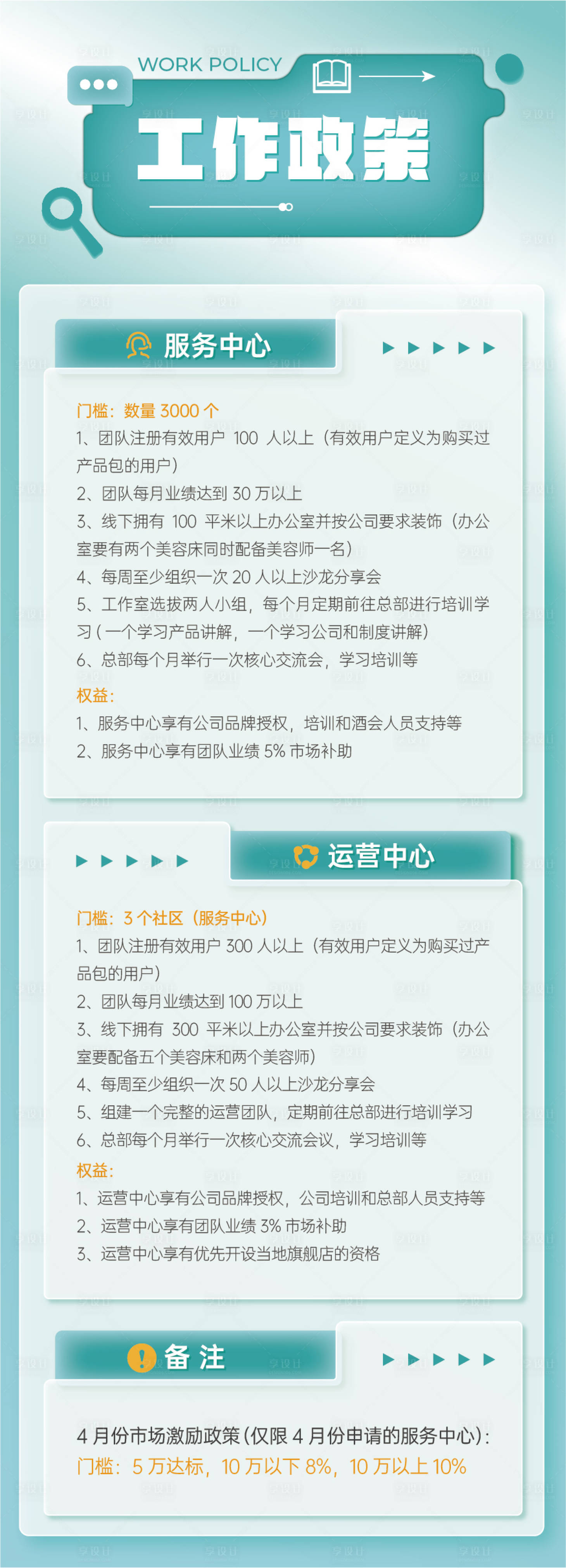 WORK POLICY

工作政策

服务中心

门槛：数量 3000 个
1、团队注册有效用户 100 人以上（有效用户定义为购买过产品包的用户）
2、团队每月业绩达到 30 万以上
3、线下拥有 100 平米以上办公室并按公司要求装饰（办公室要有两个美容床同时配备美容师一名）
4、每周至少组织一次 20 人以上沙龙分享会
5、工作室选拔两人小组，每个月定期前往总部进行培训学习（一个学习产品讲解，一个学习公司和制度讲解）
6、总部每个月举行一次核心交流会，学习培训等
权益：
1、服务中心享有公司品牌授权，培训和酒会人员支持等
2、服务中心享有团队业绩 5% 市场补助

运营中心

门槛：3 个社区（服务中心）
1、团队注册有效用户 300 人以上（有效用户定义为购买过产品包的用户）
2、团队每月业绩达到 100 万以上
3、线下拥有 300 平米以上办公室并按公司要求装饰（办公室要配备五个美容床和两个美容师）
4、每周至少组织一次 50 人以上沙龙分享会
5、组建一个完整的运营团队，定期前往总部进行培训学习
6、总部每个月举行一次核心交流会议，学习培训等
权益：
1、运营中心享有公司品牌授权，公司培训和总部人员支持等
2、运营中心享有团队业绩 3% 市场补助
3、运营中心享有优先开设当地旗舰店的资格

备 注

4 月份市场激励政策（仅限 4 月份申请的服务中心）：
门槛：5 万达标，10 万以下 8%，10 万以上 10%